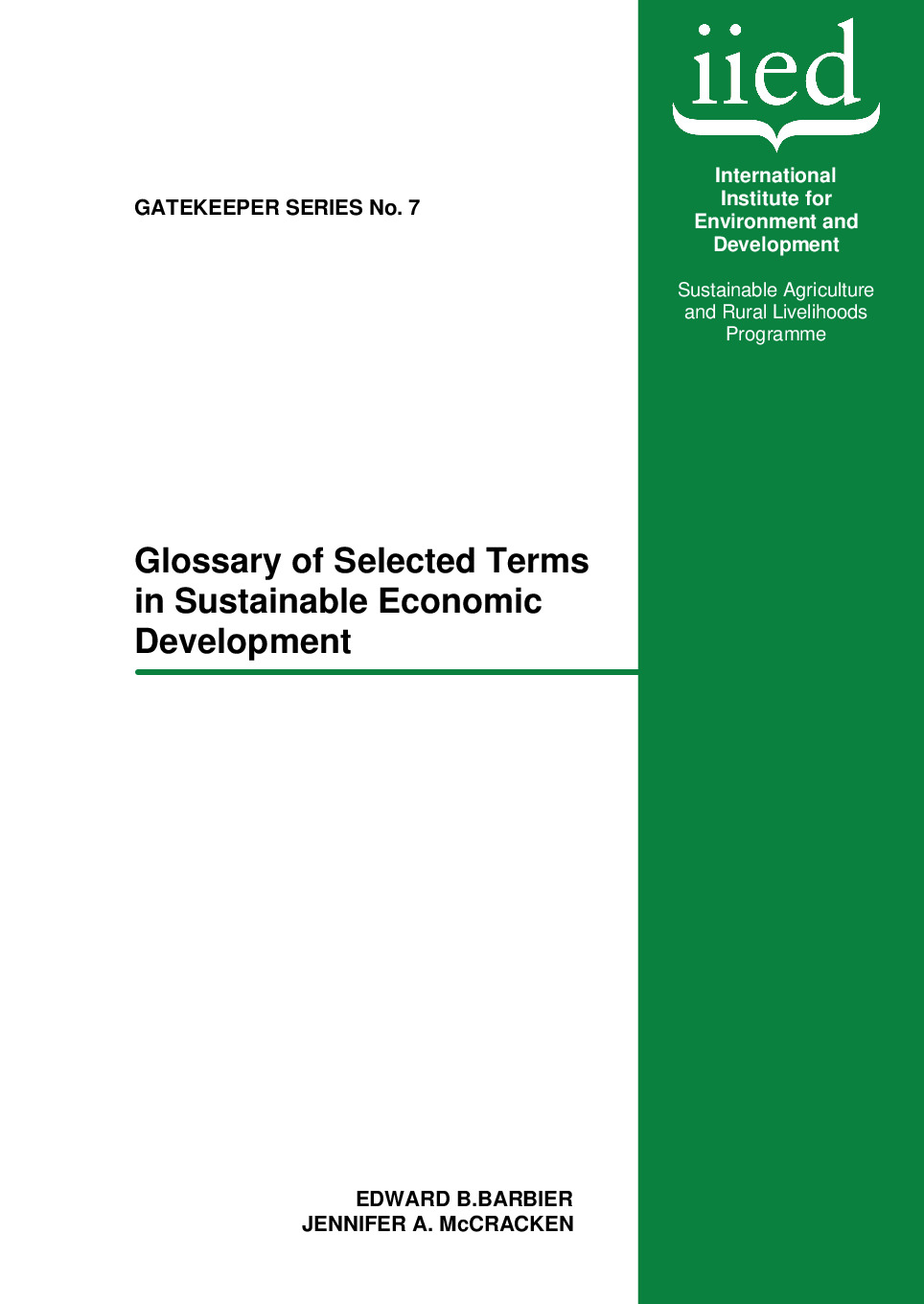 GATEKEEPER SERIES No. 7

Glossary of Selected Terms in Sustainable Economic Development

EDWARD B.BARBIER
JENNIFER A. McCRACKEN

iied

International Institute for Environment and Development

Sustainable Agriculture and Rural Livelihoods Programme